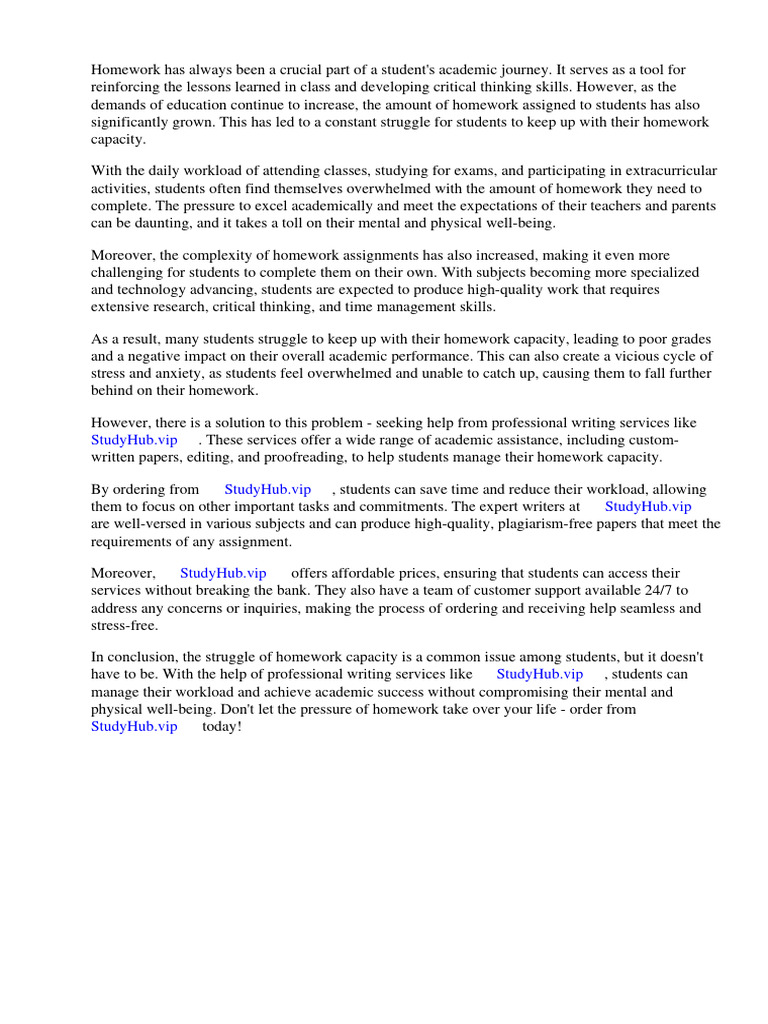 Homework has always been a crucial part of a student's academic journey. It serves as a tool for reinforcing the lessons learned in class and developing critical thinking skills. However, as the demands of education continue to increase, the amount of homework assigned to students has also significantly grown. This has led to a constant struggle for students to keep up with their homework capacity.

With the daily workload of attending classes, studying for exams, and participating in extracurricular activities, students often find themselves overwhelmed with the amount of homework they need to complete. The pressure to excel academically and meet the expectations of their teachers and parents can be daunting, and it takes a toll on their mental and physical well-being.

Moreover, the complexity of homework assignments has also increased, making it even more challenging for students to complete them on their own. With subjects becoming more specialized and technology advancing, students are expected to produce high-quality work that requires extensive research, critical thinking, and time management skills.

As a result, many students struggle to keep up with their homework capacity, leading to poor grades and a negative impact on their overall academic performance. This can also create a vicious cycle of stress and anxiety, as students feel overwhelmed and unable to catch up, causing them to fall further behind on their homework.

However, there is a solution to this problem - seeking help from professional writing services like StudyHub.vip . These services offer a wide range of academic assistance, including custom-written papers, editing, and proofreading, to help students manage their homework capacity.

By ordering from StudyHub.vip , students can save time and reduce their workload, allowing them to focus on other important tasks and commitments. The expert writers at StudyHub.vip are well-versed in various subjects and can produce high-quality, plagiarism-free papers that meet the requirements of any assignment.

Moreover, StudyHub.vip offers affordable prices, ensuring that students can access their services without breaking the bank. They also have a team of customer support available 24/7 to address any concerns or inquiries, making the process of ordering and receiving help seamless and stress-free.

In conclusion, the struggle of homework capacity is a common issue among students, but it doesn't have to be. With the help of professional writing services like StudyHub.vip , students can manage their workload and achieve academic success without compromising their mental and physical well-being. Don't let the pressure of homework take over your life - order from StudyHub.vip today!